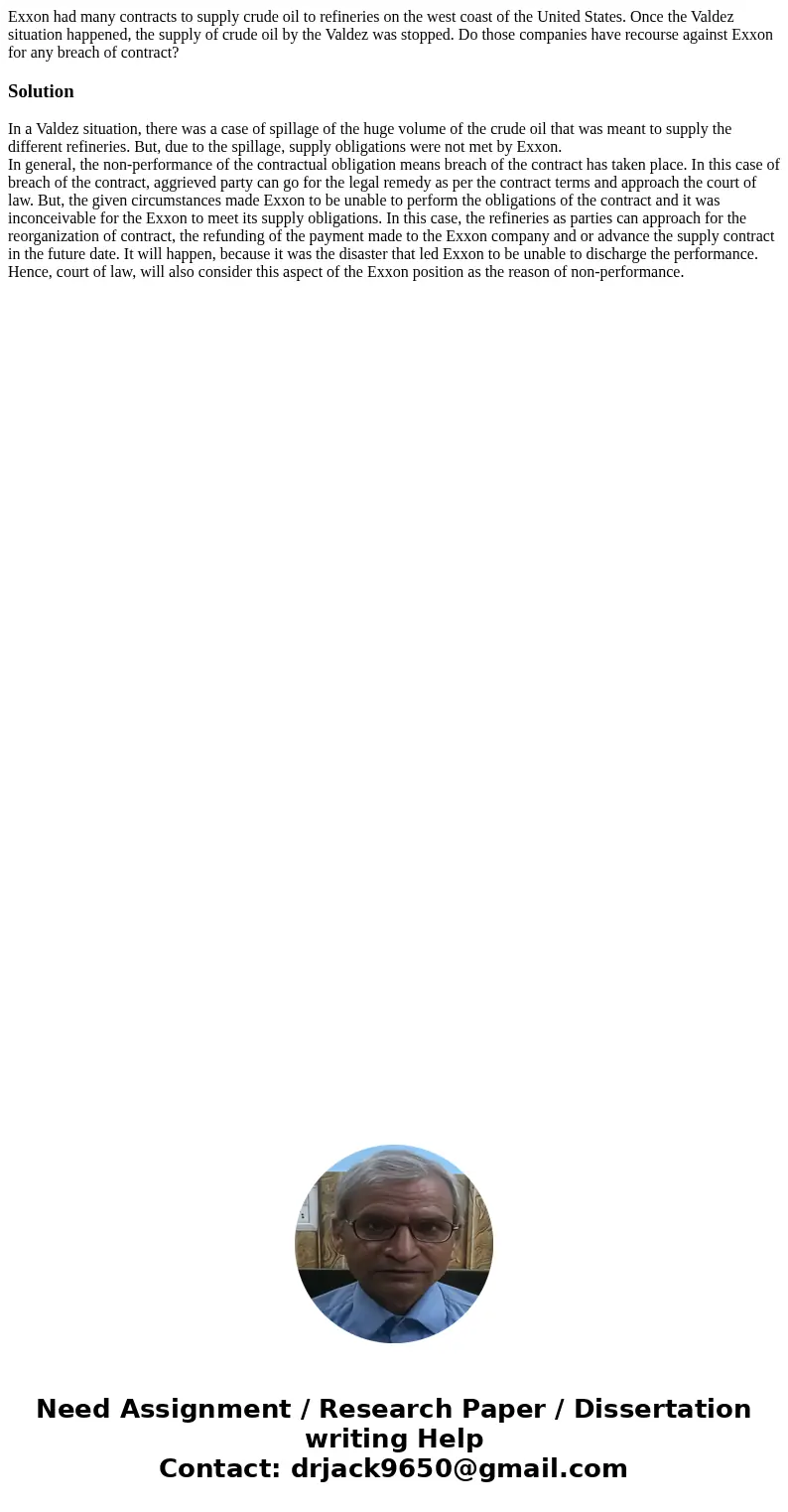 Exxon had many contracts to supply crude oil to refineries on the west coast of the United States. Once the Valdez situation happened, the supply of crude oil by the Valdez was stopped. Do those companies have recourse against Exxon for any breach of contract?

Solution

In a Valdez situation, there was a case of spillage of the huge volume of the crude oil that was meant to supply the different refineries. But, due to the spillage, supply obligations were not met by Exxon.
In general, the non-performance of the contractual obligation means breach of the contract has taken place. In this case of breach of the contract, aggrieved party can go for the legal remedy as per the contract terms and approach the court of law. But, the given circumstances made Exxon to be unable to perform the obligations of the contract and it was inconceivable for the Exxon to meet its supply obligations. In this case, the refineries as parties can approach for the reorganization of contract, the refunding of the payment made to the Exxon company and or advance the supply contract in the future date. It will happen, because it was the disaster that led Exxon to be unable to discharge the performance. Hence, court of law, will also consider this aspect of the Exxon position as the reason of non-performance.

Need Assignment / Research Paper / Dissertation writing Help
Contact: drjack9650@gmail.com